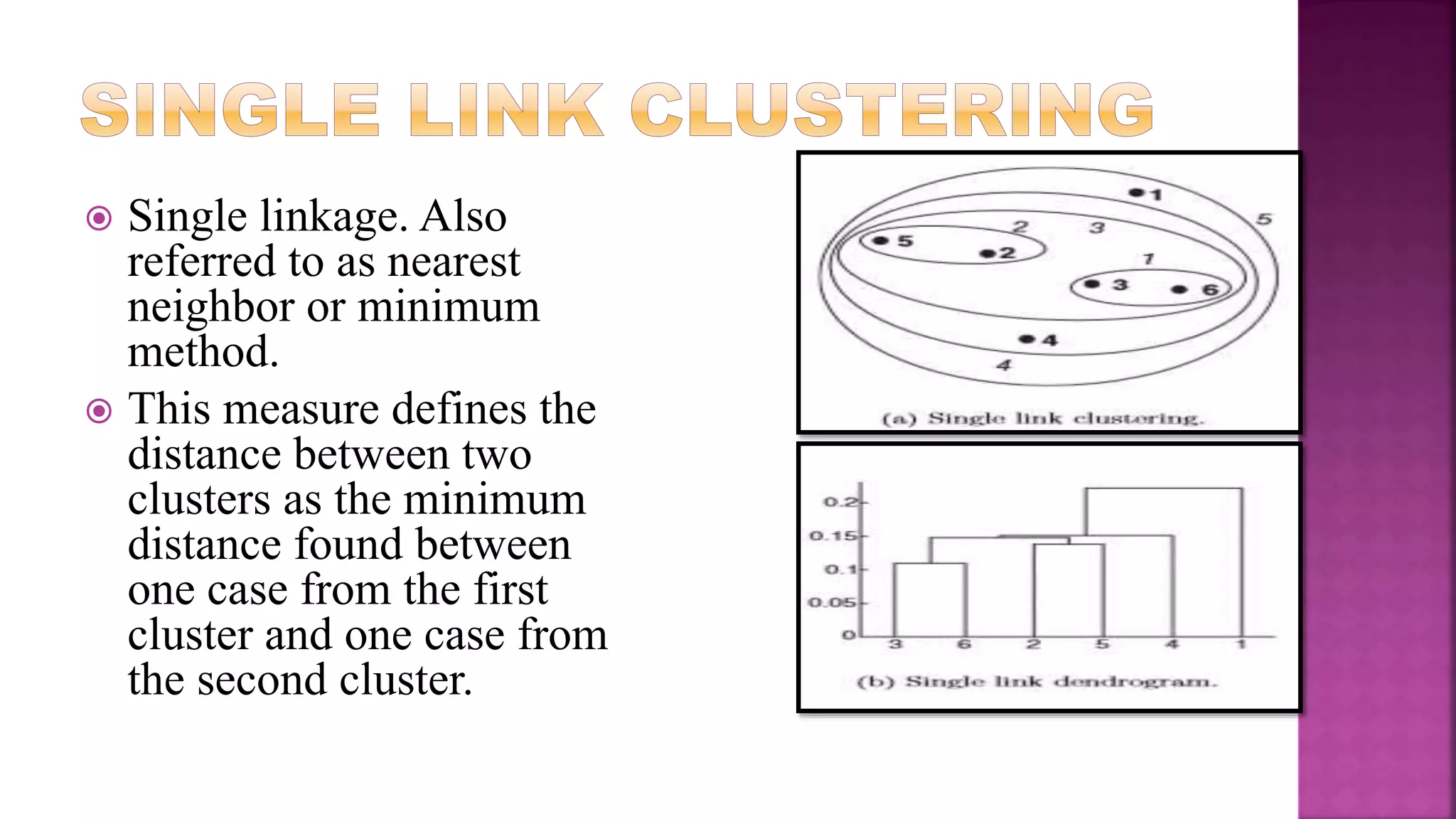 SINGLE LINK CLUSTERING

Single linkage. Also referred to as nearest neighbor or minimum method.

This measure defines the distance between two clusters as the minimum distance found between one case from the first cluster and one case from the second cluster.

1
5
2
3
5
2
1
3
6
4
4

(a) Single link clustering.

0.2
0.15
0.1
0.05
0
3
6
2
5
4
1

(b) Single link dendrogram.